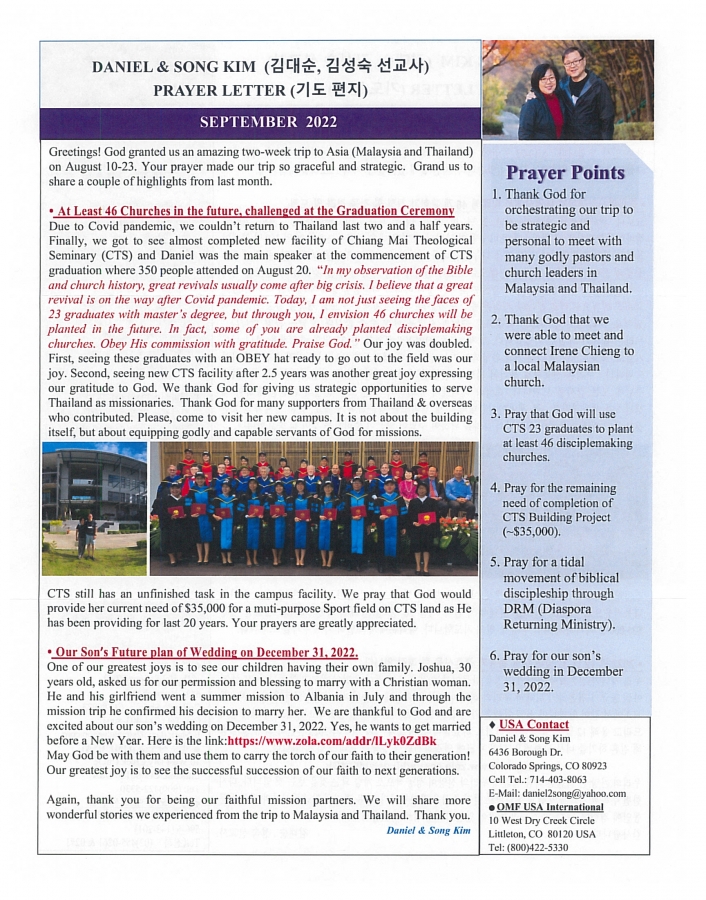 DANIEL & SONG KIM (김대순, 김성숙 선교사)
PRAYER LETTER (기도 편지)

SEPTEMBER 2022

Greetings! God granted us an amazing two-week trip to Asia (Malaysia and Thailand) on August 10-23. Your prayer made our trip so graceful and strategic. Grand us to share a couple of highlights from last month.

• At Least 46 Churches in the future, challenged at the Graduation Ceremony
Due to Covid pandemic, we couldn't return to Thailand last two and a half years. Finally, we got to see almost completed new facility of Chiang Mai Theological Seminary (CTS) and Daniel was the main speaker at the commencement of CTS graduation where 350 people attended on August 20. "In my observation of the Bible and church history, great revivals usually come after big crisis. I believe that a great revival is on the way after Covid pandemic. Today, I am not just seeing the faces of 23 graduates with master's degree, but through you, I envision 46 churches will be planted in the future. In fact, some of you are already planted disciplemaking churches. Obey His commission with gratitude. Praise God." Our joy was doubled. First, seeing these graduates with an OBEY hat ready to go out to the field was our joy. Second, seeing new CTS facility after 2.5 years was another great joy expressing our gratitude to God. We thank God for giving us strategic opportunities to serve Thailand as missionaries. Thank God for many supporters from Thailand & overseas who contributed. Please, come to visit her new campus. It is not about the building itself, but about equipping godly and capable servants of God for missions.

CTS still has an unfinished task in the campus facility. We pray that God would provide her current need of $35,000 for a muti-purpose Sport field on CTS land as He has been providing for last 20 years. Your prayers are greatly appreciated.

• Our Son's Future plan of Wedding on December 31, 2022.
One of our greatest joys is to see our children having their own family. Joshua, 30 years old, asked us for our permission and blessing to marry with a Christian woman. He and his girlfriend went a summer mission to Albania in July and through the mission trip he confirmed his decision to marry her. We are thankful to God and are excited about our son's wedding on December 31, 2022. Yes, he wants to get married before a New Year. Here is the link:https://www.zola.com/addr/lLyk0ZdBk
May God be with them and use them to carry the torch of our faith to their generation! Our greatest joy is to see the successful succession of our faith to next generations.

Again, thank you for being our faithful mission partners. We will share more wonderful stories we experienced from the trip to Malaysia and Thailand. Thank you.
Daniel & Song Kim

Prayer Points
1. Thank God for orchestrating our trip to be strategic and personal to meet with many godly pastors and church leaders in Malaysia and Thailand.

2. Thank God that we were able to meet and connect Irene Chieng to a local Malaysian church.

3. Pray that God will use CTS 23 graduates to plant at least 46 disciplemaking churches.

4. Pray for the remaining need of completion of CTS Building Project (~$35,000).

5. Pray for a tidal movement of biblical discipleship through DRM (Diaspora Returning Ministry).

6. Pray for our son's wedding in December 31, 2022.

♦ USA Contact
Daniel & Song Kim
6436 Borough Dr.
Colorado Springs, CO 80923
Cell Tel.: 714-403-8063
E-Mail: daniel2song@yahoo.com
● OMF USA International
10 West Dry Creek Circle
Littleton, CO 80120 USA
Tel: (800)422-5330